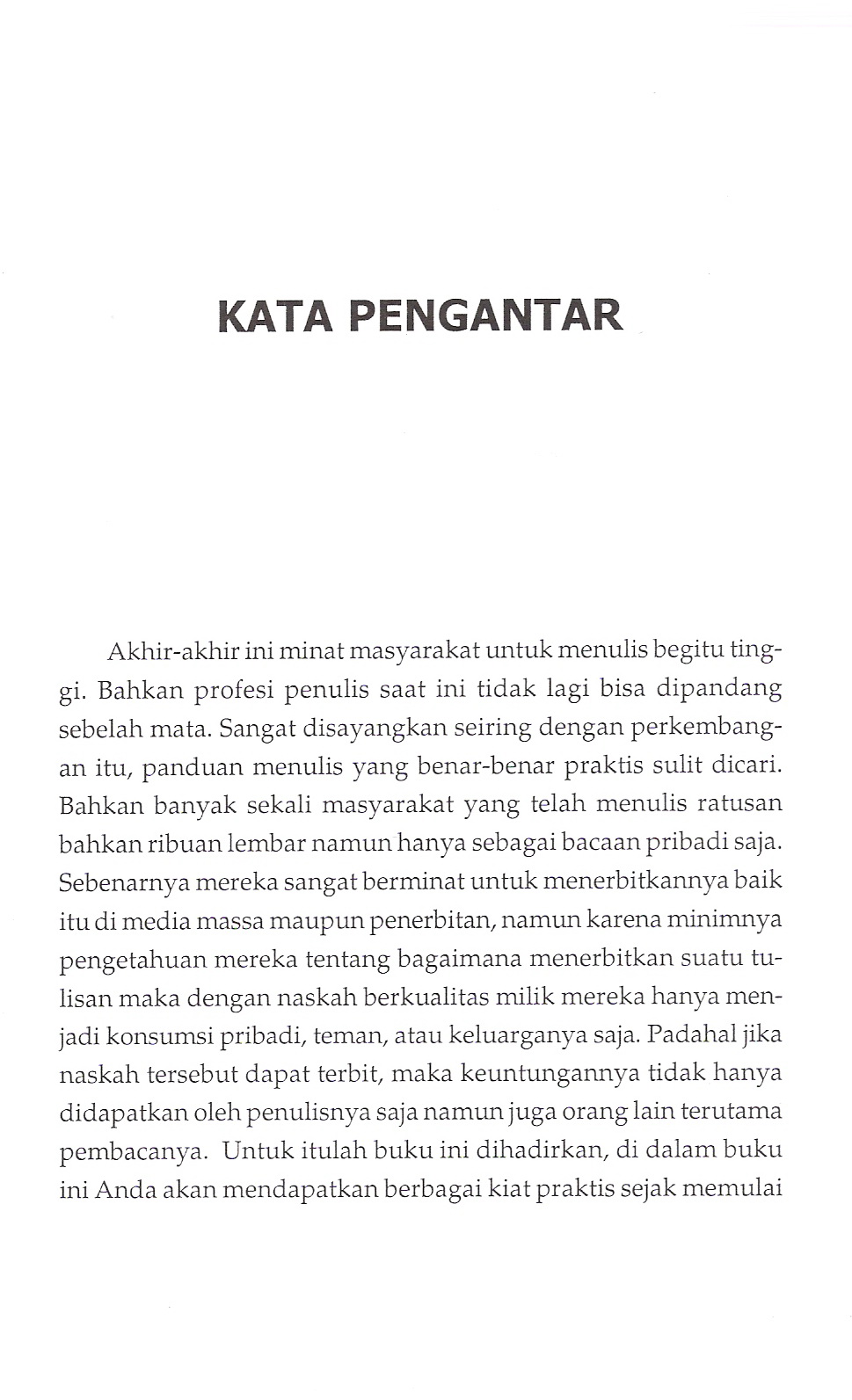 KATA PENGANTAR

Akhir-akhir ini minat masyarakat untuk menulis begitu tinggi. Bahkan profesi penulis saat ini tidak lagi bisa dipandang sebelah mata. Sangat disayangkan seiring dengan perkembangan itu, panduan menulis yang benar-benar praktis sulit dicari. Bahkan banyak sekali masyarakat yang telah menulis ratusan bahkan ribuan lembar namun hanya sebagai bacaan pribadi saja. Sebenarnya mereka sangat berminat untuk menerbitkannya baik itu di media massa maupun penerbitan, namun karena minimnya pengetahuan mereka tentang bagaimana menerbitkan suatu tulisan maka dengan naskah berkualitas milik mereka hanya menjadi konsumsi pribadi, teman, atau keluarganya saja. Padahal jika naskah tersebut dapat terbit, maka keuntungannya tidak hanya didapatkan oleh penulisnya saja namun juga orang lain terutama pembacanya. Untuk itulah buku ini dihadirkan, di dalam buku ini Anda akan mendapatkan berbagai kiat praktis sejak memulai